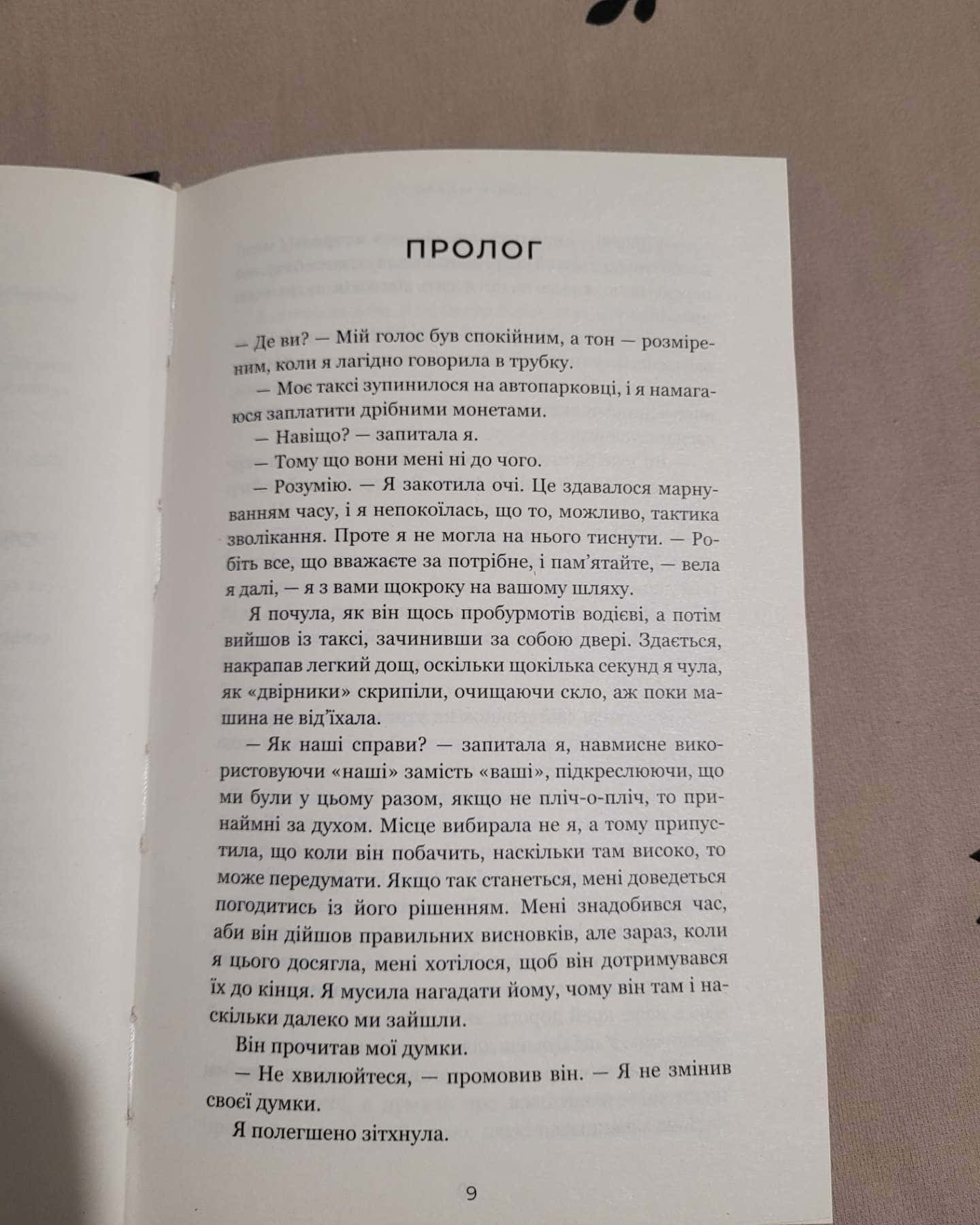 ПРОЛОГ

— Де ви? — Мій голос був спокійним, а тон — розміреним, коли я лагідно говорила в трубку.

— Моє таксі зупинилося на автопарковці, і я намагаюся заплатити дрібними монетами.

— Навіщо? — запитала я.

— Тому що вони мені ні до чого.

— Розумію. — Я закотила очі. Це здавалося марнуванням часу, і я непокоїлась, що то, можливо, тактика зволікання. Проте я не могла на нього тиснути. — Робіть все, що вважаєте за потрібне, і пам'ятайте, — вела я далі, — я з вами щокроку на вашому шляху.

Я почула, як він щось пробурмотів водієві, а потім вийшов із таксі, зачинивши за собою двері. Здається, накрапав легкий дощ, оскільки щокілька секунд я чула, як «двірники» скрипіли, очищаючи скло, аж поки машина не від'їхала.

— Як наші справи? — запитала я, навмисне використовуючи «наші» замість «ваші», підкреслюючи, що ми були у цьому разом, якщо не пліч-о-пліч, то принаймні за духом. Місце вибирала не я, а тому припустила, що коли він побачить, наскільки там високо, то може передумати. Якщо так станеться, мені доведеться погодитись із його рішенням. Мені знадобився час, аби він дійшов правильних висновків, але зараз, коли я цього досягла, мені хотілося, щоб він дотримувався їх до кінця. Я мусила нагадати йому, чому він там і наскільки далеко ми зайшли.

Він прочитав мої думки.

— Не хвилюйтеся, — промовив він. — Я не змінив своєї думки.

Я полегшено зітхнула.

9